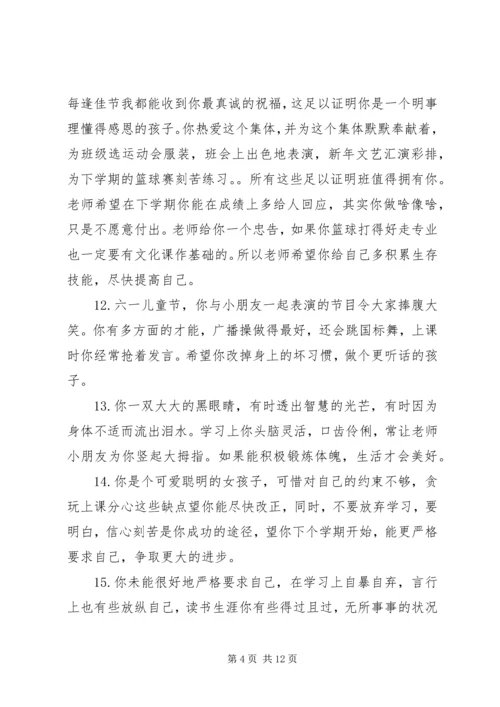 每逢佳节我都能收到你最真诚的祝福，这足以证明你是一个明事理懂得感恩的孩子。你热爱这个集体，并为这个集体默默奉献着，为班级选运动会服装，班会上出色地表演，新年文艺汇演彩排，为下学期的篮球赛刻苦练习。。所有这些足以证明班值得拥有你。老师希望在下学期你能在成绩上多给人回应，其实你做啥像啥，只是不愿意付出。老师给你一个忠告，如果你篮球打得好走专业也一定要有文化课作基础的。所以老师希望你给自己多积累生存技能，尽快提高自己。

12. 六一儿童节，你与小朋友一起表演的节目令大家捧腹大笑。你有多方面的才能，广播操做得最好，还会跳国标舞，上课时你经常抢着发言。希望你改掉身上的坏习惯，做个更听话的孩子。

13. 你一双大大的黑眼睛，有时透出智慧的光芒，有时因为身体不适而流出泪水。学习上你头脑灵活，口齿伶俐，常让老师小朋友为你竖起大拇指。如果能积极锻炼体魄，生活才会美好。

14. 你是个可爱聪明的女孩子，可惜对自己的约束不够，贪玩上课分心这些缺点望你能尽快改正，同时，不要放弃学习，要明白，信心刻苦是你成功的途径，望你下个学期开始，能更严格要求自己，争取更大的进步。

15. 你未能很好地严格要求自己，在学习上自暴自弃，言行上也有些放纵自己，读书生涯你有些得过且过，无所事事的状况

第 4 页 共 12 页